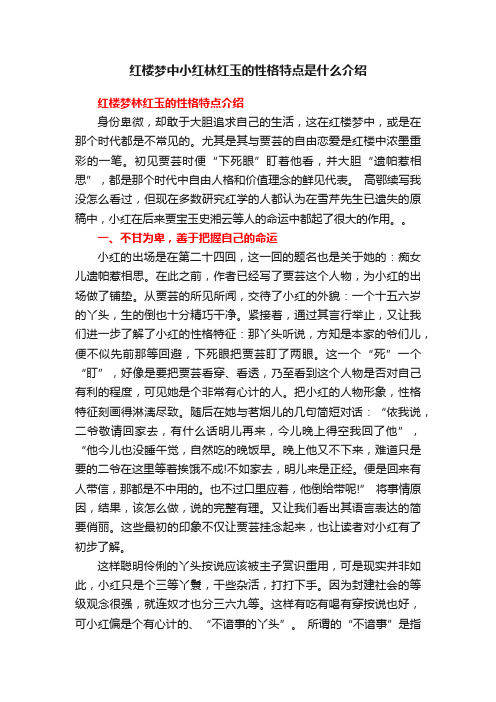 红楼梦中小红林红玉的性格特点是什么介绍

红楼梦林红玉的性格特点介绍

身份卑微，却敢于大胆追求自己的生活，这在红楼梦中，或是在那个时代都是不常见的。尤其是其与贾芸的自由恋爱是红楼中浓墨重彩的一笔。初见贾芸时便“下死眼”盯着他看，并大胆“遗帕惹相思”，都是那个时代中自由人格和价值理念的鲜见代表。 高鄂续写我没怎么看过，但现在多数研究红学的人都认为在雪芹先生已遗失的原稿中，小红在后来贾宝玉史湘云等人的命运中都起了很大的作用。。

一、不甘为卑，善于把握自己的命运

小红的出场是在第二十四回，这一回的题名也是关于她的：痴女儿遗帕惹相思。在此之前，作者已经写了贾芸这个人物，为小红的出场做了铺垫。从贾芸的所见所闻，交待了小红的外貌：一个十五六岁的丫头，生的倒也十分精巧干净。紧接着，通过其言行举止，又让我们进一步了解了小红的性格特征：那丫头听说，方知是本家的爷们儿，便不似先前那等回避，下死眼把贾芸盯了两眼。这一个“死”一个“盯”，好像是要把贾芸看穿、看透，乃至看到这个人物是否对自己有利的程度，可见她是个非常有心计的人。把小红的人物形象，性格特征刻画得淋漓尽致。随后在她与茗烟儿的几句简短对话：“依我说，二爷敬请回家去，有什么话明儿再来，今儿晚上得空我回了他”，“他今儿也没睡午觉，自然吃的晚饭早。晚上他又不下来，难道只是要的二爷在这里等着挨饿不成!不如家去，明儿来是正经。便是回来有人带信，那都是不中用的。也不过口里应着，他倒给带呢!” 将事情原因，结果，该怎么做，说的完整有理。又让我们看出其语言表达的简要俏丽。这些最初的印象不仅让贾芸挂念起来，也让读者对小红有了初步了解。

这样聪明伶俐的丫头按说应该被主子赏识重用，可是现实并非如此，小红只是个三等丫鬟，干些杂活，打打下手。因为封建社会的等级观念很强，就连奴才也分三六九等。这样有吃有喝有穿按说也好，可小红偏是个有心计的、“不谙事的丫头”。 所谓的“不谙事”是指